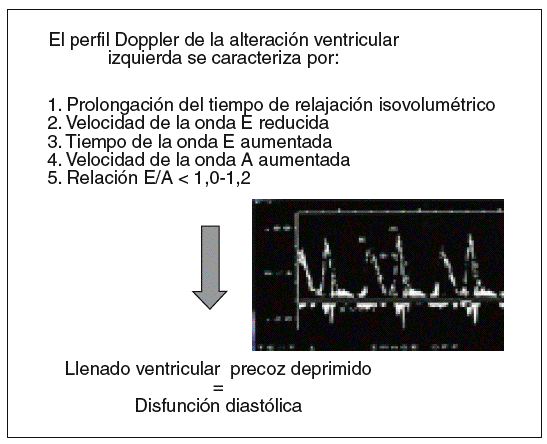 El perfil Doppler de la alteración ventricular izquierda se caracteriza por:

1. Prolongación del tiempo de relajación isovolumétrico
2. Velocidad de la onda E reducida
3. Tiempo de la onda E aumentada
4. Velocidad de la onda A aumentada
5. Relación E/A < 1,0-1,2

Llenado ventricular precoz deprimido
=
Disfunción diastólica